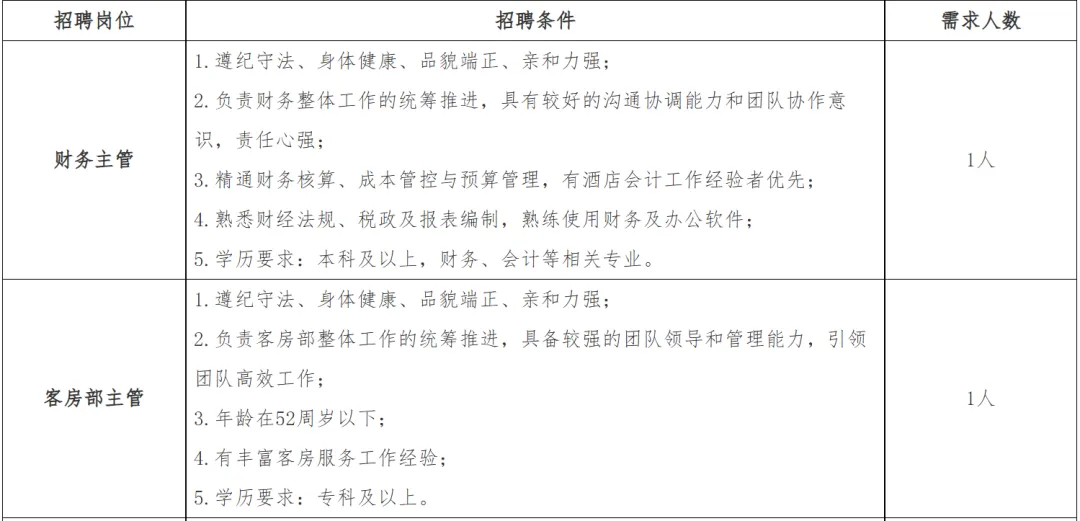 | 招聘岗位 | 招聘条件 | 需求人数 |
|---|---|---|
| 财务主管 | 1.遵纪守法、身体健康、品貌端正、亲和力强；<br>2.负责财务整体工作的统筹推进，具有较好的沟通协调能力和团队协作意识，责任心强；<br>3.精通财务核算、成本管控与预算管理，有酒店会计工作经验者优先；<br>4.熟悉财经法规、税政及报表编制，熟练使用财务及办公软件；<br>5.学历要求：本科及以上，财务、会计等相关专业。 | 1人 |
| 客房部主管 | 1.遵纪守法、身体健康、品貌端正、亲和力强；<br>2.负责客房部整体工作的统筹推进，具备较强的团队领导和管理能力，引领团队高效工作；<br>3.年龄在52周岁以下；<br>4.有丰富客房服务工作经验；<br>5.学历要求：专科及以上。 | 1人 |